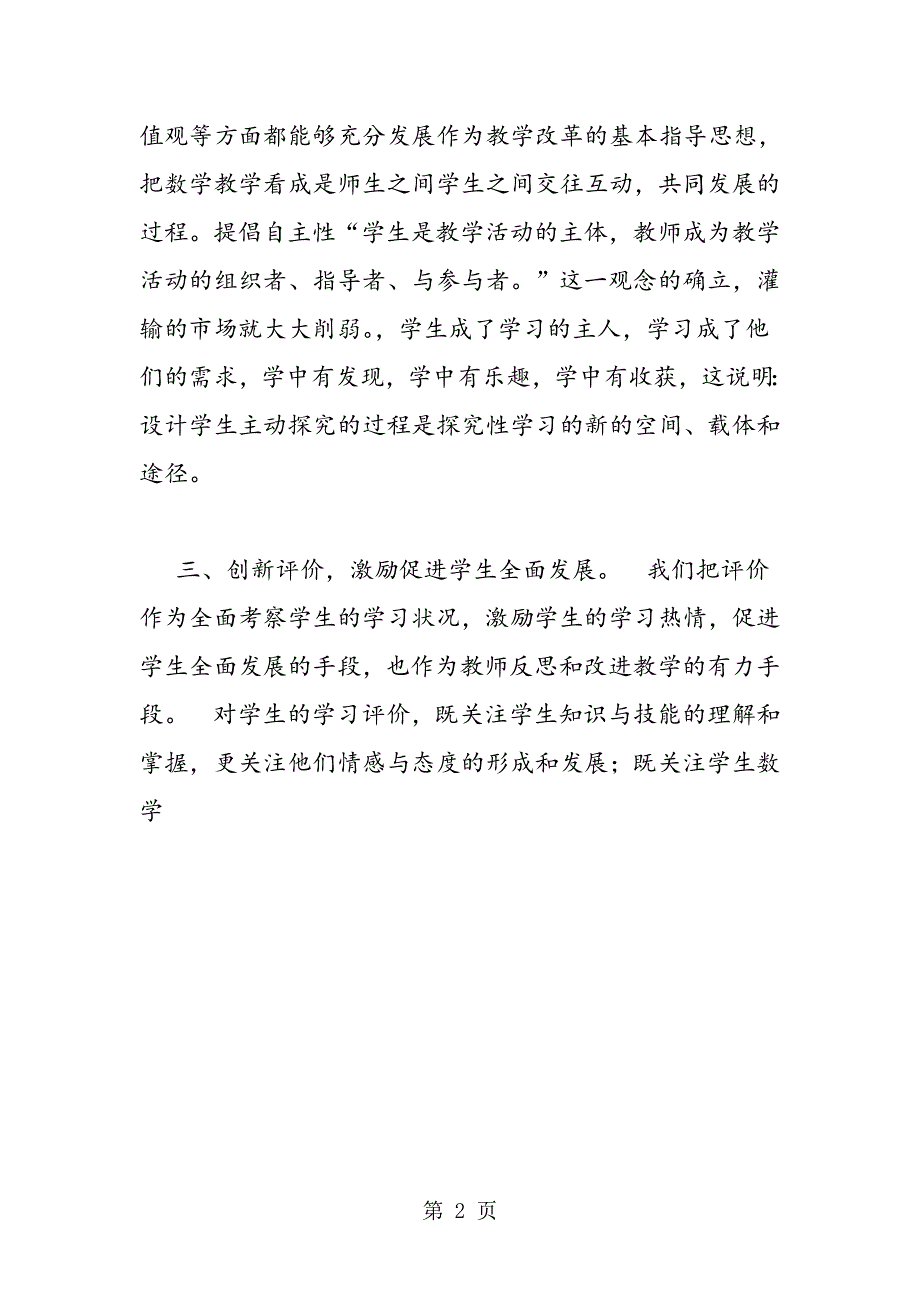 值观等方面都能够充分发展作为教学改革的基本指导思想，把数学教学看成是师生之间学生之间交往互动，共同发展的过程。提倡自主性“学生是教学活动的主体，教师成为教学活动的组织者、指导者、与参与者。”这一观念的确立，灌输的市场就大大削弱。，学生成了学习的主人，学习成了他们的需求，学中有发现，学中有乐趣，学中有收获，这说明:设计学生主动探究的过程是探究性学习的新的空间、载体和途径。

三、创新评价，激励促进学生全面发展。  我们把评价作为全面考察学生的学习状况，激励学生的学习热情，促进学生全面发展的手段，也作为教师反思和改进教学的有力手段。  对学生的学习评价，既关注学生知识与技能的理解和掌握，更关注他们情感与态度的形成和发展；既关注学生数学

第 2 页